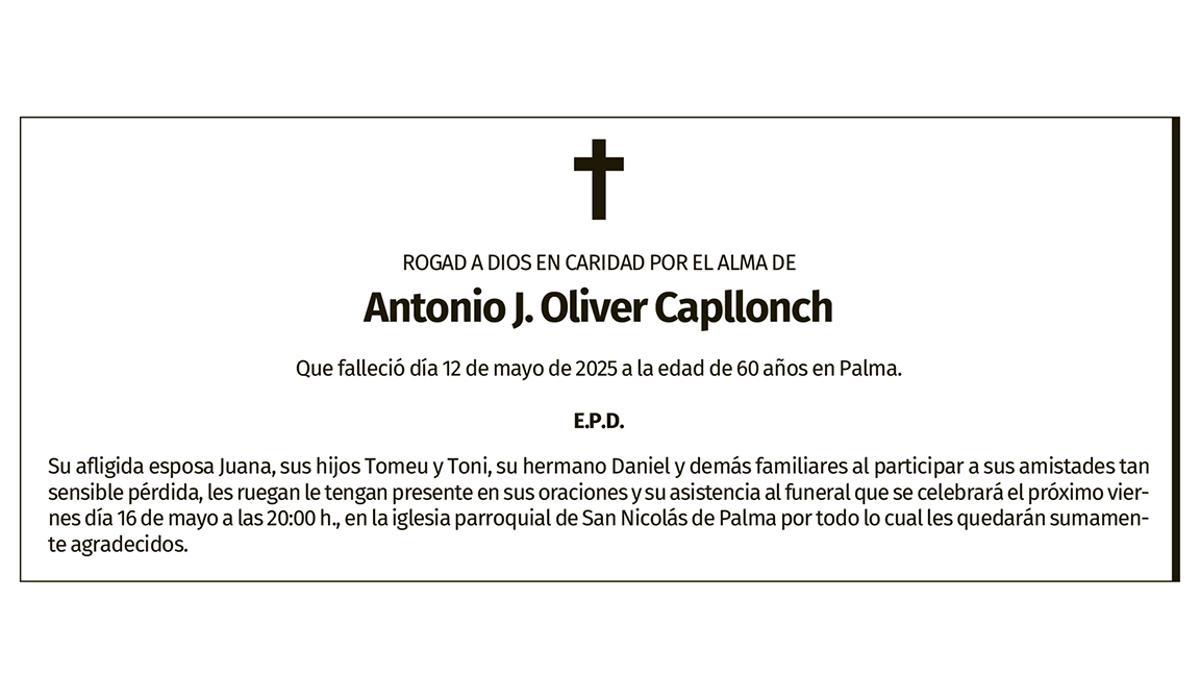 ROGAD A DIOS EN CARIDAD POR EL ALMA DE

Antonio J. Oliver Capllonch

Que falleció día 12 de mayo de 2025 a la edad de 60 años en Palma.

E.P.D.

Su afligida esposa Juana, sus hijos Tomeu y Toni, su hermano Daniel y demás familiares al participar a sus amistades tan sensible pérdida, les ruegan le tengan presente en sus oraciones y su asistencia al funeral que se celebrará el próximo viernes día 16 de mayo a las 20:00 h., en la iglesia parroquial de San Nicolás de Palma por todo lo cual les quedarán sumamente agradecidos.